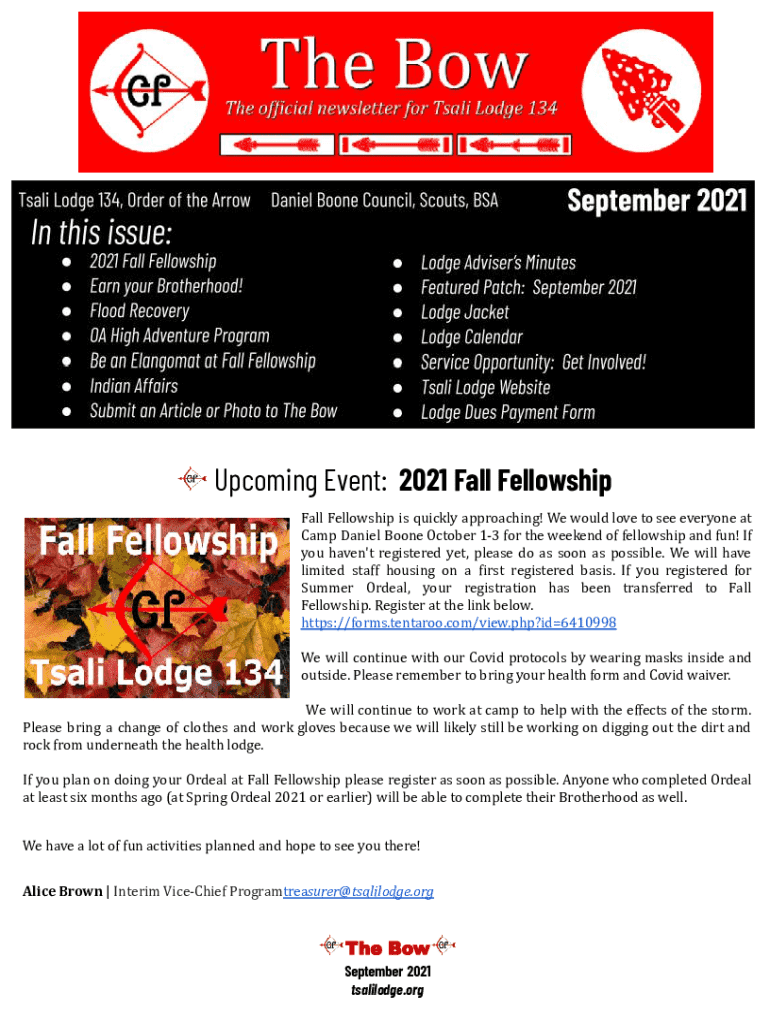 The Bow
The official newsletter for Tsali Lodge 134

Tsali Lodge 134, Order of the Arrow Daniel Boone Council, Scouts, BSA September 2021

In this issue:
- 2021 Fall Fellowship
- Earn your Brotherhood!
- Flood Recovery
- OA High Adventure Program
- Be an Elangomat at Fall Fellowship
- Indian Affairs
- Submit an Article or Photo to The Bow
- Lodge Adviser's Minutes
- Featured Patch: September 2021
- Lodge Jacket
- Lodge Calendar
- Service Opportunity: Get Involved!
- Tsali Lodge Website
- Lodge Dues Payment Form

Upcoming Event: 2021 Fall Fellowship

Fall Fellowship
Tsali Lodge 134

Fall Fellowship is quickly approaching! We would love to see everyone at Camp Daniel Boone October 1-3 for the weekend of fellowship and fun! If you haven't registered yet, please do as soon as possible. We will have limited staff housing on a first registered basis. If you registered for Summer Ordeal, your registration has been transferred to Fall Fellowship. Register at the link below.
https://forms.tentaroo.com/view.php?id=6410998

We will continue with our Covid protocols by wearing masks inside and outside. Please remember to bring your health form and Covid waiver.

We will continue to work at camp to help with the effects of the storm. Please bring a change of clothes and work gloves because we will likely still be working on digging out the dirt and rock from underneath the health lodge.

If you plan on doing your Ordeal at Fall Fellowship please register as soon as possible. Anyone who completed Ordeal at least six months ago (at Spring Ordeal 2021 or earlier) will be able to complete their Brotherhood as well.

We have a lot of fun activities planned and hope to see you there!

Alice Brown | Interim Vice-Chief Programtreasurer@tsalilodge.org

The Bow
September 2021
tsalilodge.org